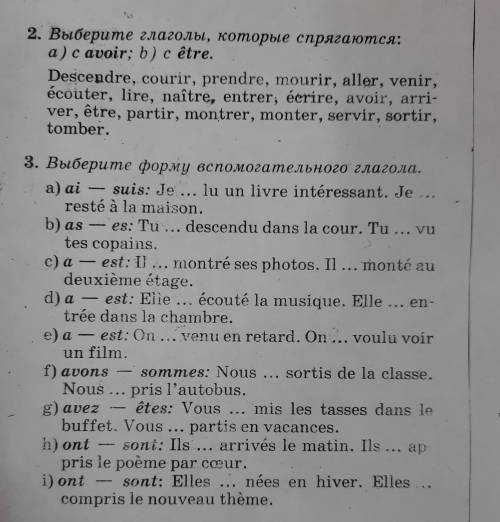 2. Выберите глаголы, которые спрягаются: a) с avoir; b) с être.

Descendre, courir, prendre, mourir, aller, venir, écouter, lire, naître, entrer, écrire, avoir, arriver, être, partir, montrer, monter, servir, sortir, tomber.

3. Выберите форму вспомогательного глагола.

a) ai — suis: Je ... lu un livre intéressant. Je ... resté à la maison.

b) as — es: Tu ... descendu dans la cour. Tu ... vu tes copains.

c) a — est: Il ... montré ses photos. Il ... monté au deuxième étage.

d) a — est: Elle ... écouté la musique. Elle ... entrée dans la chambre.

e) a — est: On ... venu en retard. On ... voulu voir un film.

f) avons — sommes: Nous ... sortis de la classe. Nous ... pris l'autobus.

g) avez — êtes: Vous ... mis les tasses dans le buffet. Vous ... partis en vacances.

h) ont — sont: Ils ... arrivés le matin. Ils ... appris le poème par cœur.

i) ont — sont: Elles ... nées en hiver. Elles ... compris le nouveau thème.